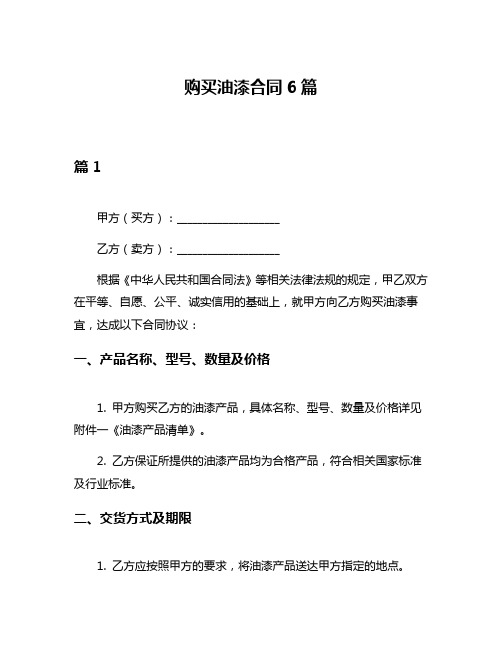 购买油漆合同 6 篇

篇 1

甲方（买方）：__________________

乙方（卖方）：__________________

根据《中华人民共和国合同法》等相关法律法规的规定，甲乙双方在平等、自愿、公平、诚实信用的基础上，就甲方向乙方购买油漆事宜，达成以下合同协议：

一、产品名称、型号、数量及价格

1. 甲方购买乙方的油漆产品，具体名称、型号、数量及价格详见附件一《油漆产品清单》。

2. 乙方保证所提供的油漆产品均为合格产品，符合相关国家标准及行业标准。

二、交货方式及期限

1. 乙方应按照甲方的要求，将油漆产品送达甲方指定的地点。